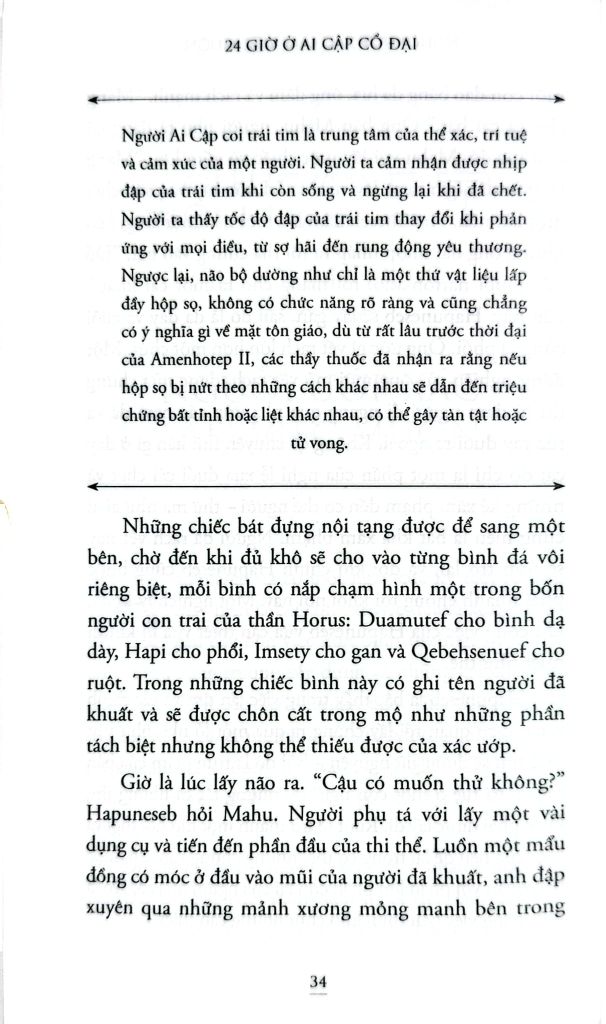 24 GIỜ Ở AI CẬP CỔ ĐẠI

Người Ai Cập coi trái tim là trung tâm của thể xác, trí tuệ và cảm xúc của một người. Người ta cảm nhận được nhịp đập của trái tim khi còn sống và ngừng lại khi đã chết. Người ta thấy tốc độ đập của trái tim thay đổi khi phản ứng với mọi điều, từ sợ hãi đến rung động yêu thương. Ngược lại, não bộ dường như chỉ là một thứ vật liệu lấp đầy hộp sọ, không có chức năng rõ ràng và cũng chẳng có ý nghĩa gì về mặt tôn giáo, dù từ rất lâu trước thời đại của Amenhotep II, các thầy thuốc đã nhận ra rằng nếu hộp sọ bị nứt theo những cách khác nhau sẽ dẫn đến triệu chứng bất tỉnh hoặc liệt khác nhau, có thể gây tàn tật hoặc tử vong.

Những chiếc bát đựng nội tạng được để sang một bên, chờ đến khi đủ khô sẽ cho vào từng bình đá vôi riêng biệt, mỗi bình có nắp chạm hình một trong bốn người con trai của thần Horus: Duamutef cho bình dạ dày, Hapi cho phổi, Imsety cho gan và Qebehsenuef cho ruột. Trong những chiếc bình này có ghi tên người đã khuất và sẽ được chôn cất trong mộ như những phần tách biệt nhưng không thể thiếu được của xác ướp.

Giờ là lúc lấy não ra. "Cậu có muốn thử không?" Hapuneseb hỏi Mahu. Người phụ tá với lấy một vài dụng cụ và tiến đến phần đầu của thi thể. Luồn một mẩu đồng có móc ở đầu vào mũi của người đã khuất, anh đập xuyên qua những mảnh xương mỏng manh bên trong

34